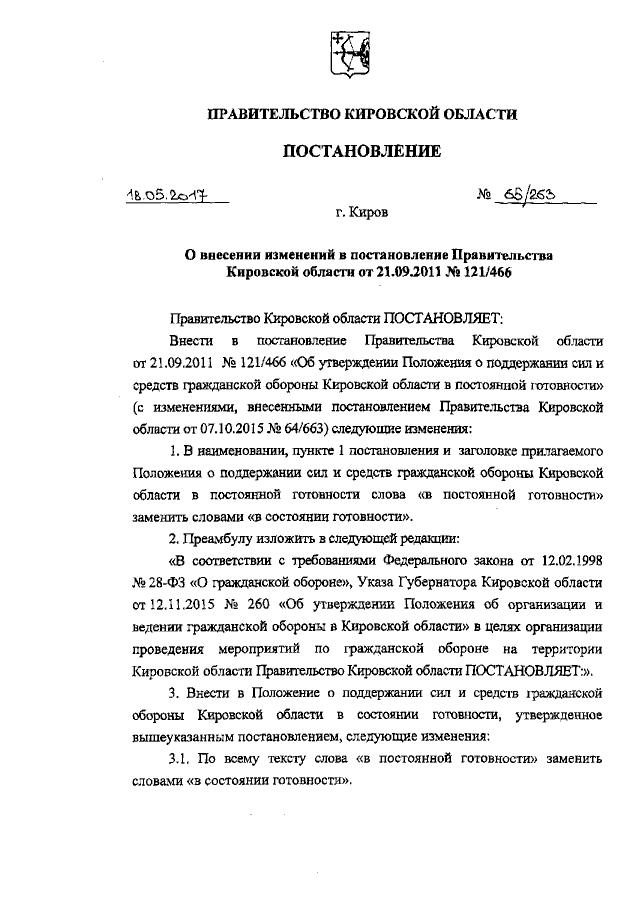 ПРАВИТЕЛЬСТВО КИРОВСКОЙ ОБЛАСТИ

ПОСТАНОВЛЕНИЕ

18.05.2017 № 65/263

г. Киров

О внесении изменений в постановление Правительства Кировской области от 21.09.2011 № 121/466

Правительство Кировской области ПОСТАНОВЛЯЕТ:

Внести в постановление Правительства Кировской области от 21.09.2011 № 121/466 «Об утверждении Положения о поддержании сил и средств гражданской обороны Кировской области в постоянной готовности» (с изменениями, внесенными постановлением Правительства Кировской области от 07.10.2015 № 64/663) следующие изменения:

1. В наименовании, пункте 1 постановления и заголовке прилагаемого Положения о поддержании сил и средств гражданской обороны Кировской области в постоянной готовности слова «в постоянной готовности» заменить словами «в состоянии готовности».

2. Преамбулу изложить в следующей редакции:

«В соответствии с требованиями Федерального закона от 12.02.1998 № 28-ФЗ «О гражданской обороне», Указа Губернатора Кировской области от 12.11.2015 № 260 «Об утверждении Положения об организации и ведении гражданской обороны в Кировской области» в целях организации проведения мероприятий по гражданской обороне на территории Кировской области Правительство Кировской области ПОСТАНОВЛЯЕТ:».

3. Внести в Положение о поддержании сил и средств гражданской обороны Кировской области в состоянии готовности, утвержденное вышеуказанным постановлением, следующие изменения:

3.1. По всему тексту слова «в постоянной готовности» заменить словами «в состоянии готовности».